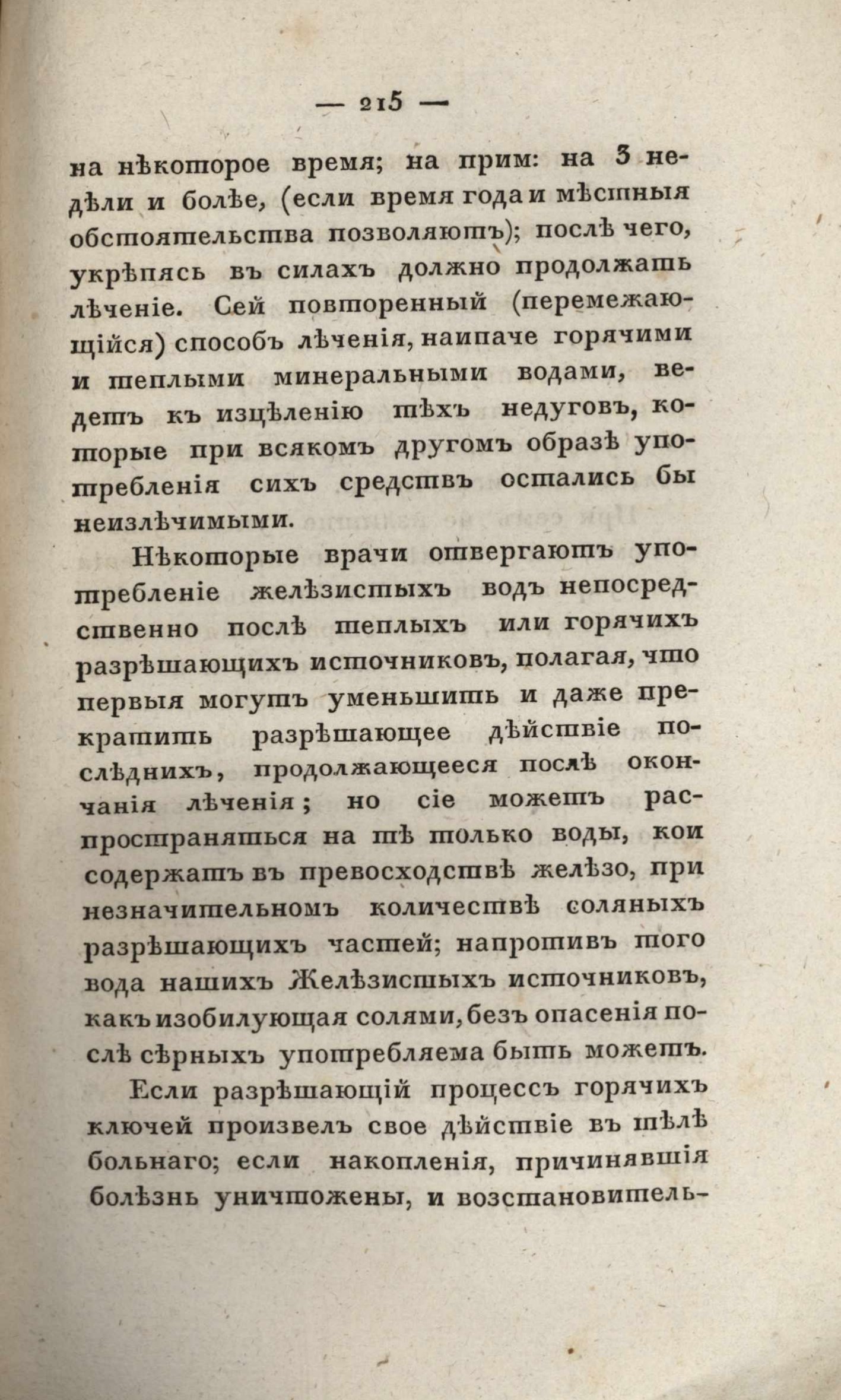 — 215 —

на нѣкоторое время; на прим: на 3 недѣли и болѣе, (если время года и мѣстныя обстоятельства позволяютъ); послѣ чего, укрѣпясь въ силахъ должно продолжать лѣченіе. Сей повторенный (перемежающійся) способъ лѣченія, наипаче горячими и теплыми минеральными водами, ведетъ къ изцѣленію тѣхъ недуговъ, которые при всякомъ другомъ образѣ употребленія сихъ средствъ остались бы неизлѣчимыми.

Нѣкоторые врачи отвергаютъ употребленіе желѣзистыхъ водъ непосредственно послѣ теплыхъ или горячихъ разрѣшающихъ источниковъ, полагая, что первыя могутъ уменьшить и даже прекратить разрѣшающее дѣйствіе послѣднихъ, продолжающееся послѣ окончанія лѣченія; но сіе можетъ распространяться на тѣ только воды, кои содержатъ въ превосходствѣ желѣзо, при незначительномъ количествѣ соляныхъ разрѣшающихъ частей; напротивъ того вода нашихъ Желѣзистыхъ источниковъ, какъ изобилующая солями, безъ опасенія послѣ сѣрныхъ употребляема быть можетъ.

Если разрѣшающій процессъ горячихъ ключей произвелъ свое дѣйствіе въ тѣлѣ больнаго; если накопленія, причинявшія болѣзнь уничтожены, и возстановитель-